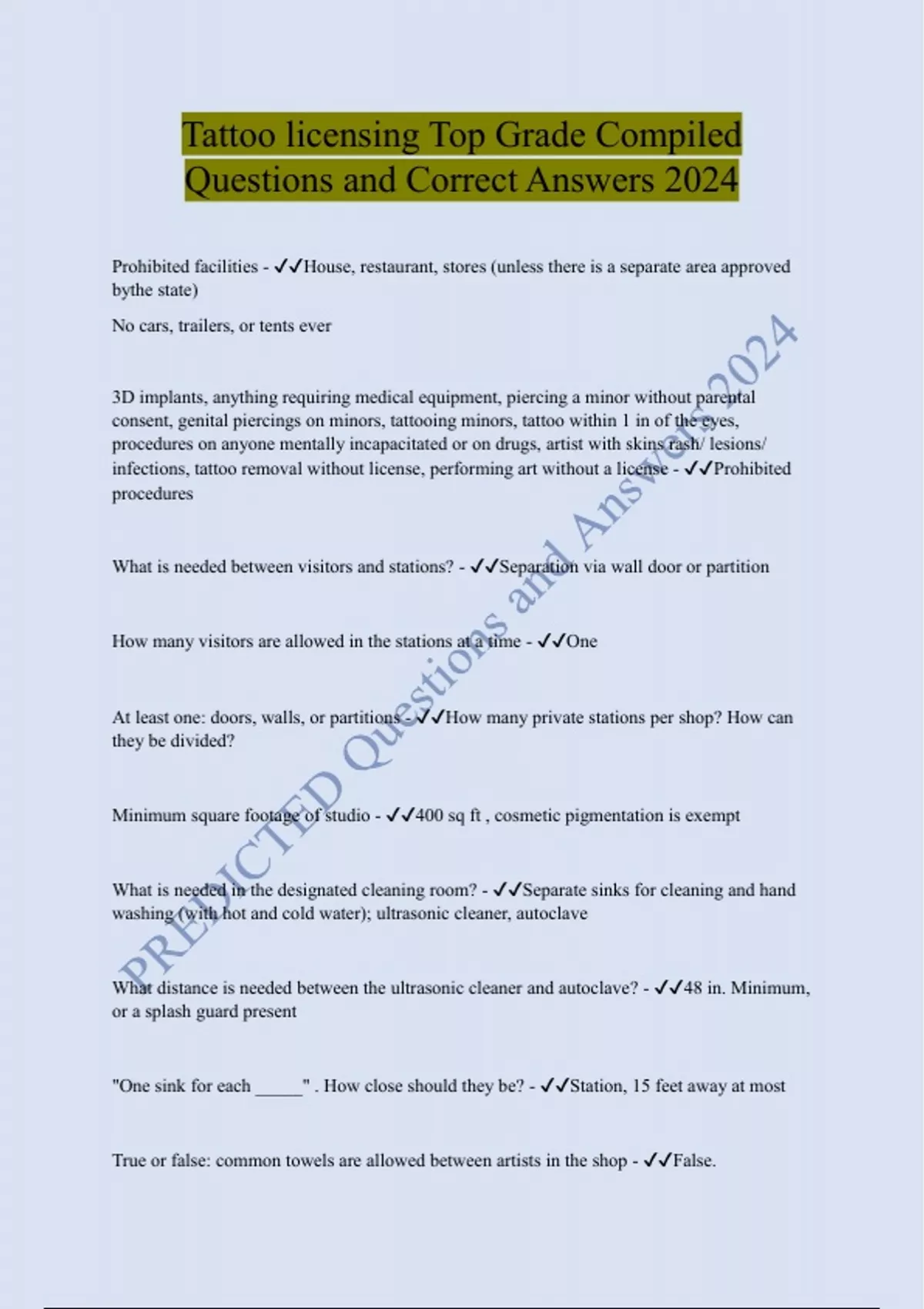 Tattoo licensing Top Grade Compiled Questions and Correct Answers 2024

Prohibited facilities - ✓✓House, restaurant, stores (unless there is a separate area approved bythe state)

No cars, trailers, or tents ever

3D implants, anything requiring medical equipment, piercing a minor without parental consent, genital piercings on minors, tattooing minors, tattoo within 1 in of the eyes, procedures on anyone mentally incapacitated or on drugs, artist with skins rash/ lesions/ infections, tattoo removal without license, performing art without a license - ✓✓Prohibited procedures

What is needed between visitors and stations? - ✓✓Separation via wall door or partition

How many visitors are allowed in the stations at a time - ✓✓One

At least one: doors, walls, or partitions - ✓✓How many private stations per shop? How can they be divided?

Minimum square footage of studio - ✓✓400 sq ft , cosmetic pigmentation is exempt

What is needed in the designated cleaning room? - ✓✓Separate sinks for cleaning and hand washing (with hot and cold water); ultrasonic cleaner, autoclave

What distance is needed between the ultrasonic cleaner and autoclave? - ✓✓48 in. Minimum, or a splash guard present

"One sink for each _____" . How close should they be? - ✓✓Station, 15 feet away at most

True or false: common towels are allowed between artists in the shop - ✓✓False.

PREDICTED Questions and Answers 2024